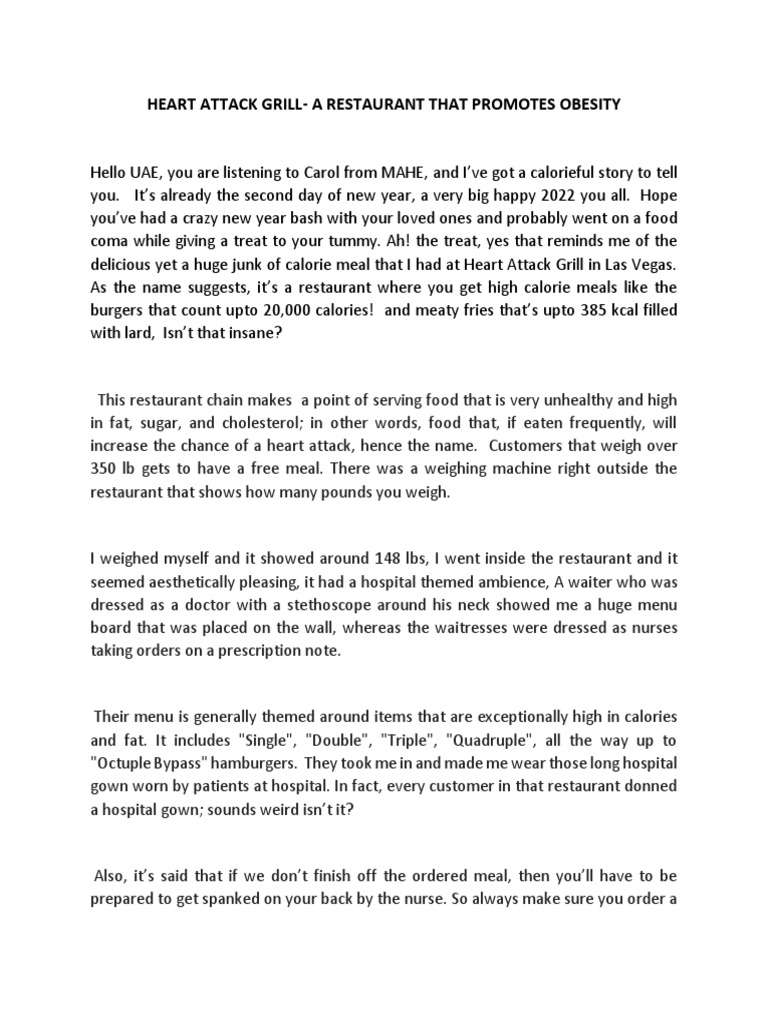 HEART ATTACK GRILL- A RESTAURANT THAT PROMOTES OBESITY

Hello UAE, you are listening to Carol from MAHE, and I've got a calorieful story to tell you. It's already the second day of new year, a very big happy 2022 you all. Hope you've had a crazy new year bash with your loved ones and probably went on a food coma while giving a treat to your tummy. Ah! the treat, yes that reminds me of the delicious yet a huge junk of calorie meal that I had at Heart Attack Grill in Las Vegas. As the name suggests, it's a restaurant where you get high calorie meals like the burgers that count upto 20,000 calories! and meaty fries that's upto 385 kcal filled with lard, Isn't that insane?

This restaurant chain makes a point of serving food that is very unhealthy and high in fat, sugar, and cholesterol; in other words, food that, if eaten frequently, will increase the chance of a heart attack, hence the name. Customers that weigh over 350 lb gets to have a free meal. There was a weighing machine right outside the restaurant that shows how many pounds you weigh.

I weighed myself and it showed around 148 lbs, I went inside the restaurant and it seemed aesthetically pleasing, it had a hospital themed ambience, A waiter who was dressed as a doctor with a stethoscope around his neck showed me a huge menu board that was placed on the wall, whereas the waitresses were dressed as nurses taking orders on a prescription note.

Their menu is generally themed around items that are exceptionally high in calories and fat. It includes "Single", "Double", "Triple", "Quadruple", all the way up to "Octuple Bypass" hamburgers. They took me in and made me wear those long hospital gown worn by patients at hospital. In fact, every customer in that restaurant donned a hospital gown; sounds weird isn't it?

Also, it's said that if we don't finish off the ordered meal, then you'll have to be prepared to get spanked on your back by the nurse. So always make sure you order a